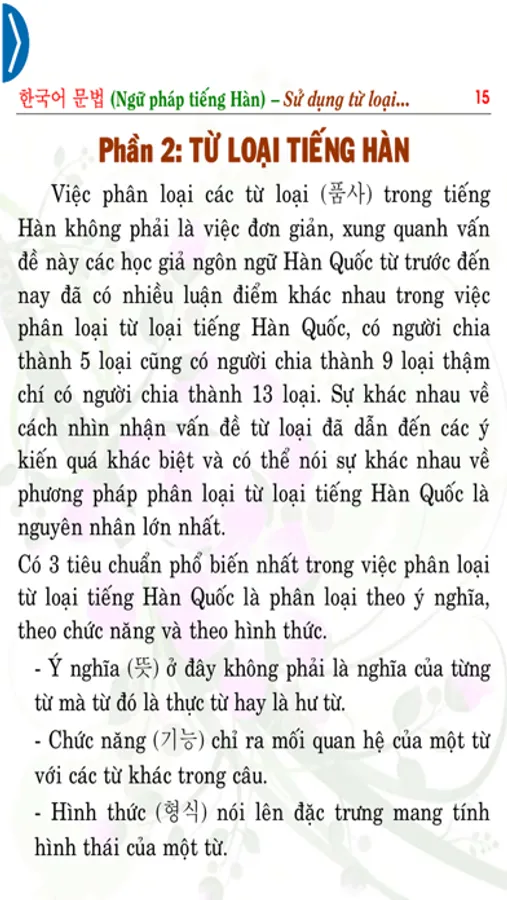 한국어 문법 (Ngữ pháp tiếng Hàn) – Sử dụng từ loại... 15

Phần 2: TỪ LOẠI TIẾNG HÀN

Việc phân loại các từ loại (품사) trong tiếng Hàn không phải là việc đơn giản, xung quanh vấn đề này các học giả ngôn ngữ Hàn Quốc từ trước đến nay đã có nhiều luận điểm khác nhau trong việc phân loại từ loại tiếng Hàn Quốc, có người chia thành 5 loại cũng có người chia thành 9 loại thậm chí có người chia thành 13 loại. Sự khác nhau về cách nhìn nhận vấn đề từ loại đã dẫn đến các ý kiến quá khác biệt và có thể nói sự khác nhau về phương pháp phân loại từ loại tiếng Hàn Quốc là nguyên nhân lớn nhất.

Có 3 tiêu chuẩn phổ biến nhất trong việc phân loại từ loại tiếng Hàn Quốc là phân loại theo ý nghĩa, theo chức năng và theo hình thức.

- Ý nghĩa (뜻) ở đây không phải là nghĩa của từng từ mà từ đó là thực từ hay là hư từ.

- Chức năng (기능) chỉ ra mối quan hệ của một từ với các từ khác trong câu.

- Hình thức (형식) nói lên đặc trưng mang tính hình thái của một từ.